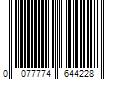 0 077774 644228